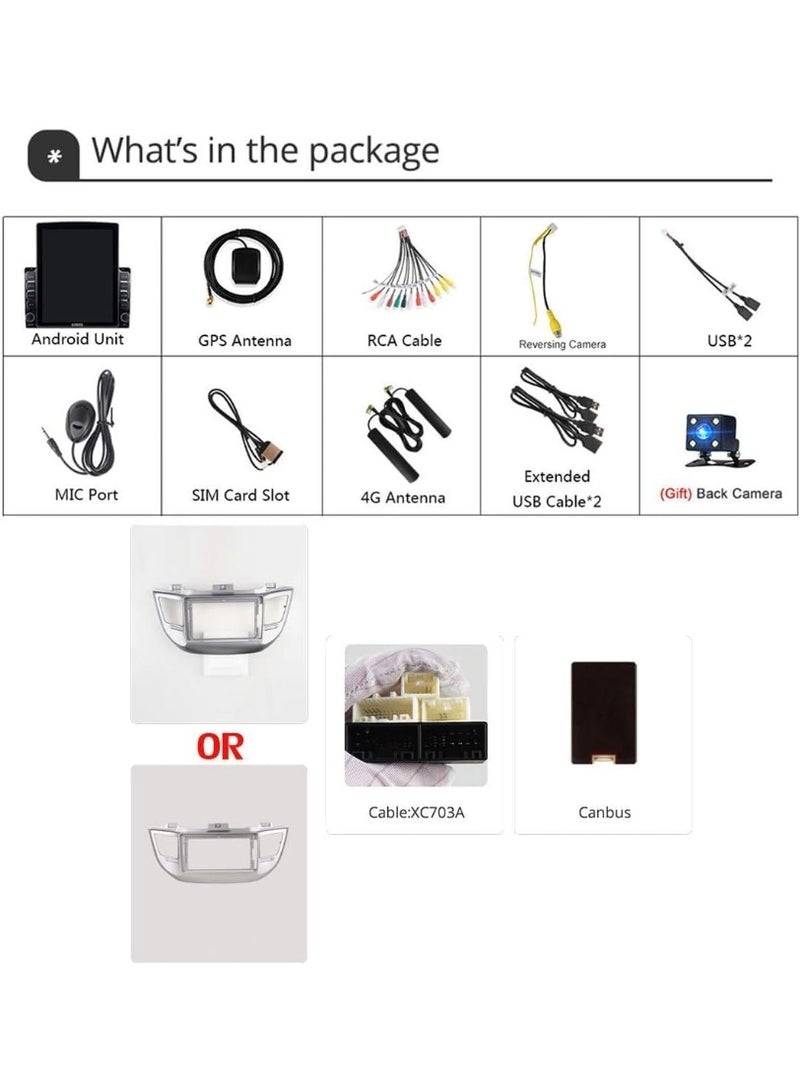 * What's in the package

| Android Unit | GPS Antenna | RCA Cable | Reversing Camera | USB*2 |
|---|---|---|---|---|
| MIC Port | SIM Card Slot | 4G Antenna | Extended USB Cable*2 | (Gift) Back Camera |

OR

Cable:XC703A

Canbus